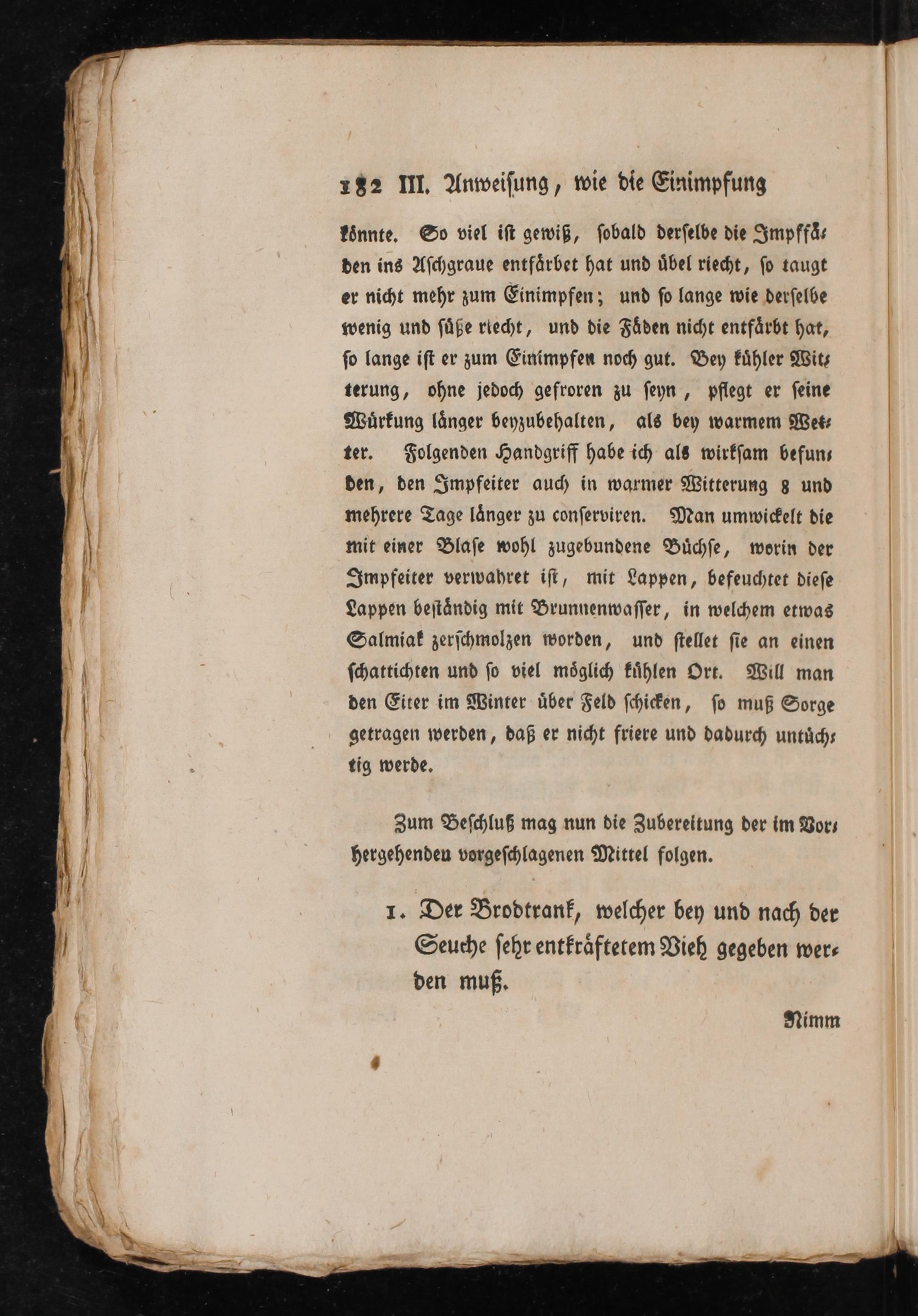 182 III. Anweisung, wie die Einimpfung

könnte. So viel ist gewiß, sobald derselbe die Impffäden ins Aschgraue entfärbet hat und übel riecht, so taugt er nicht mehr zum Einimpfen; und so lange wie derselbe wenig und süße riecht, und die Fäden nicht entfärbt hat, so lange ist er zum Einimpfen noch gut. Bey kühler Witterung, ohne jedoch gefroren zu seyn, pflegt er seine Würkung länger beyzubehalten, als bey warmem Wetter. Folgenden Handgriff habe ich als wirksam befunden, den Impfeiter auch in warmer Witterung 8 und mehrere Tage länger zu conserviren. Man umwickelt die mit einer Blase wohl zugebundene Büchse, worin der Impfeiter verwahret ist, mit Lappen, befeuchtet diese Lappen beständig mit Brunnenwasser, in welchem etwas Salmiak zerschmolzen worden, und stellet sie an einen schattichten und so viel möglich kühlen Ort. Will man den Eiter im Winter über Feld schicken, so muß Sorge getragen werden, daß er nicht friere und dadurch untüchtig werde.

Zum Beschluß mag nun die Zubereitung der im Vorhergehenden vorgeschlagenen Mittel folgen.

1. Der Brodtrank, welcher bey und nach der Seuche sehr entkräftetem Vieh gegeben werden muß.

Nimm